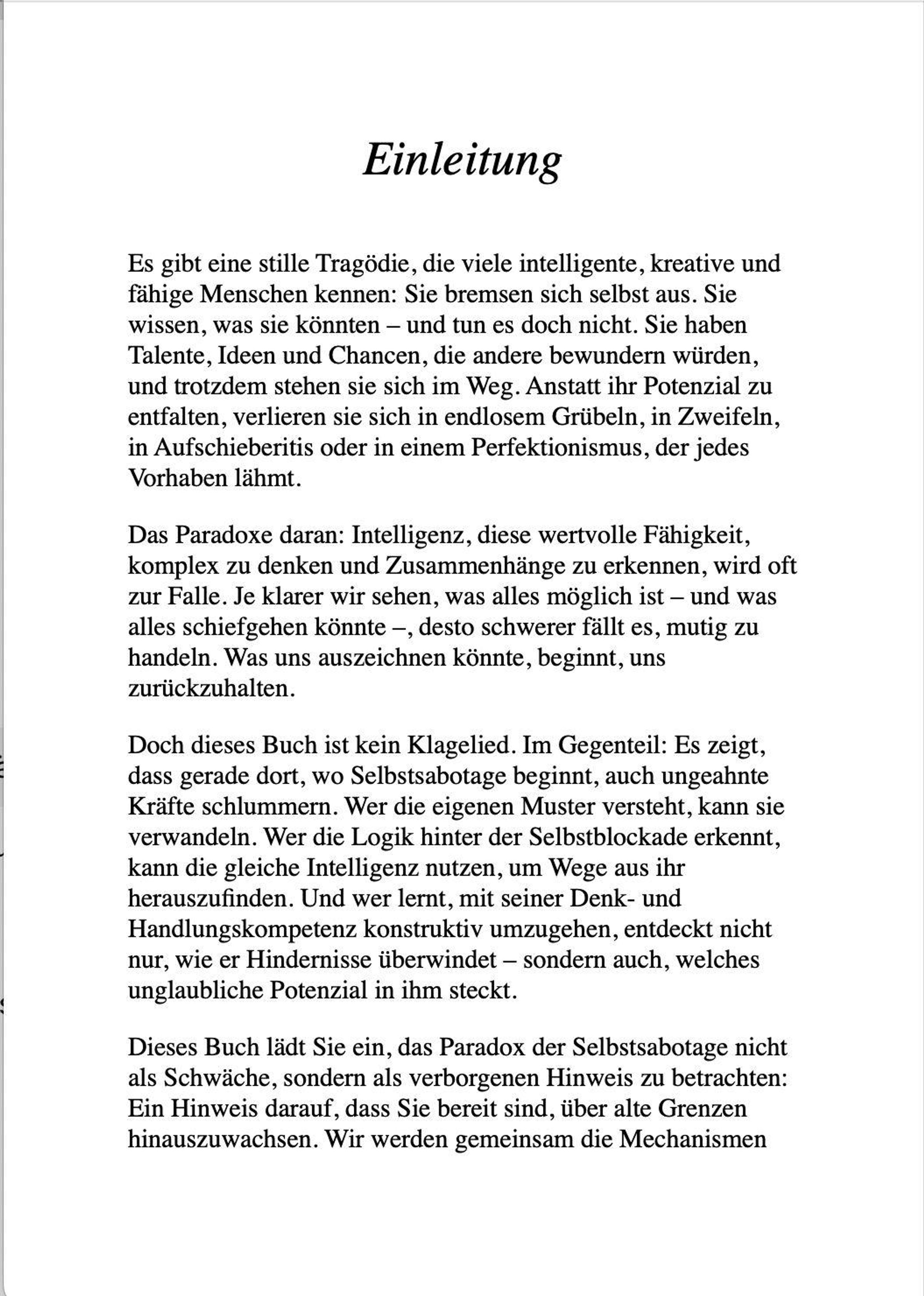 Einleitung

Es gibt eine stille Tragödie, die viele intelligente, kreative und fähige Menschen kennen: Sie bremsen sich selbst aus. Sie wissen, was sie könnten – und tun es doch nicht. Sie haben Talente, Ideen und Chancen, die andere bewundern würden, und trotzdem stehen sie sich im Weg. Anstatt ihr Potenzial zu entfalten, verlieren sie sich in endlosem Grübeln, in Zweifeln, in Aufschieberitis oder in einem Perfektionismus, der jedes Vorhaben lähmt.

Das Paradoxe daran: Intelligenz, diese wertvolle Fähigkeit, komplex zu denken und Zusammenhänge zu erkennen, wird oft zur Falle. Je klarer wir sehen, was alles möglich ist – und was alles schiefgehen könnte –, desto schwerer fällt es, mutig zu handeln. Was uns auszeichnen könnte, beginnt, uns zurückzuhalten.

Doch dieses Buch ist kein Klagelied. Im Gegenteil: Es zeigt, dass gerade dort, wo Selbstsabotage beginnt, auch ungeahnte Kräfte schlummern. Wer die eigenen Muster versteht, kann sie verwandeln. Wer die Logik hinter der Selbstblockade erkennt, kann die gleiche Intelligenz nutzen, um Wege aus ihr herauszufinden. Und wer lernt, mit seiner Denk- und Handlungskompetenz konstruktiv umzugehen, entdeckt nicht nur, wie er Hindernisse überwindet – sondern auch, welches unglaubliche Potenzial in ihm steckt.

Dieses Buch lädt Sie ein, das Paradox der Selbstsabotage nicht als Schwäche, sondern als verborgenen Hinweis zu betrachten: Ein Hinweis darauf, dass Sie bereit sind, über alte Grenzen hinauszuwachsen. Wir werden gemeinsam die Mechanismen